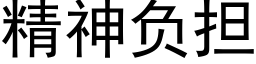 精神负担